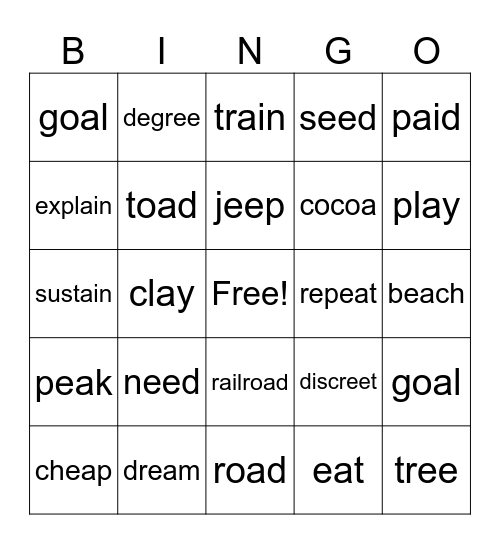 | B | I | N | G | O |
|---|---|---|---|---|
| goal | degree | train | seed | paid |
| explain | toad | jeep | cocoa | play |
| sustain | clay | Free! | repeat | beach |
| peak | need | railroad | discreet | goal |
| cheap | dream | road | eat | tree |